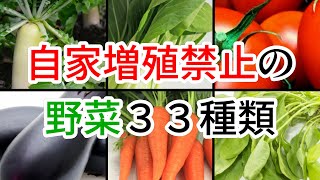 自家増殖禁止の

野菜３３種類